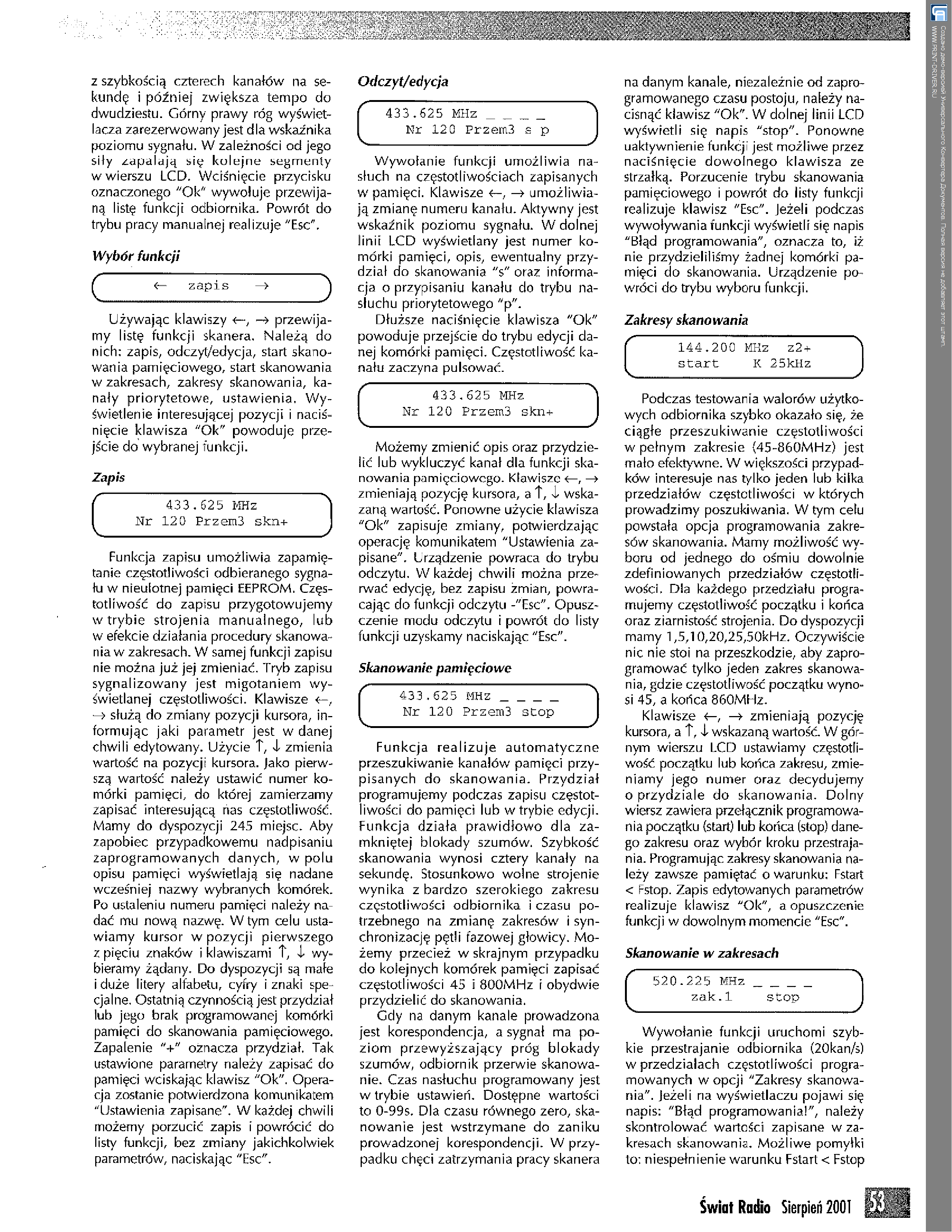 z szybkością czterech kanałów na sekundę i później zwiększa tempo do dwudziestu. Górny prawy róg wyświetlacza zarezerwowany jest dla wskaźnika poziomu sygnału. W zależności od jego siły zapalają się kolejne segmenty w wierszu LCD. Wciśnięcie przycisku oznaczonego "Ok" wywołuje przewijaną listę funkcji odbiornika. Powrót do trybu pracy manualnej realizuje "Esc".

Wybór funkcji

← zapis →

Używając klawiszy ←, → przewijamy listę funkcji skanera. Należą do nich: zapis, odczyt/edycja, start skanowania pamięciowego, start skanowania w zakresach, zakresy skanowania, kanały priorytetowe, ustawienia. Wyświetlenie interesującej pozycji i naciśnięcie klawisza "Ok" powoduje przejście do wybranej funkcji.

Zapis

433.625 MHz
Nr 120 Przem3 skn+

Funkcja zapisu umożliwia zapamiętanie częstotliwości odbieranego sygnału w nieulotnej pamięci EEPROM. Częstotliwość do zapisu przygotowujemy w trybie strojenia manualnego, lub w efekcie działania procedury skanowania w zakresach. W samej funkcji zapisu nie można już jej zmieniać. Tryb zapisu sygnalizowany jest migotaniem wyświetlanej częstotliwości. Klawisze ←, → służą do zmiany pozycji kursora, informując jaki parametr jest w danej chwili edytowany. Użycie ↑, ↓ zmienia wartość na pozycji kursora. Jako pierwszą wartość należy ustawić numer komórki pamięci, do której zamierzamy zapisać interesującą nas częstotliwość. Mamy do dyspozycji 245 miejsc. Aby zapobiec przypadkowemu nadpisaniu zaprogramowanych danych, w polu opisu pamięci wyświetlają się nadane wcześniej nazwy wybranych komórek. Po ustaleniu numeru pamięci należy nadać mu nową nazwę. W tym celu ustawiamy kursor w pozycji pierwszego z pięciu znaków i klawiszami ↑, ↓ wybieramy żądany. Do dyspozycji są małe i duże litery alfabetu, cyfry i znaki specjalne. Ostatnią czynnością jest przydział lub jego brak programowanej komórki pamięci do skanowania pamięciowego. Zapalenie "+" oznacza przydział. Tak ustawione parametry należy zapisać do pamięci wciskając klawisz "Ok". Operacja zostanie potwierdzona komunikatem "Ustawienia zapisane". W każdej chwili możemy porzucić zapis i powrócić do listy funkcji, bez zmiany jakichkolwiek parametrów, naciskając "Esc".

Odczyt/edycja

433.625 MHz _ _ _ _
Nr 120 Przem3 s p

Wywołanie funkcji umożliwia nasłuch na częstotliwościach zapisanych w pamięci. Klawisze ←, → umożliwiają zmianę numeru kanału. Aktywny jest wskaźnik poziomu sygnału. W dolnej linii LCD wyświetlany jest numer komórki pamięci, opis, ewentualny przydział do skanowania "s" oraz informacja o przypisaniu kanału do trybu nasłuchu priorytetowego "p".

Dłuższe naciśnięcie klawisza "Ok" powoduje przejście do trybu edycji danej komórki pamięci. Częstotliwość kanału zaczyna pulsować.

433.625 MHz
Nr 120 Przem3 skn+

Możemy zmienić opis oraz przydzielić lub wykluczyć kanał dla funkcji skanowania pamięciowego. Klawisze ←, → zmieniają pozycję kursora, a ↑, ↓ wskazaną wartość. Ponowne użycie klawisza "Ok" zapisuje zmiany, potwierdzając operację komunikatem "Ustawienia zapisane". Urządzenie powraca do trybu odczytu. W każdej chwili można przerwać edycję, bez zapisu zmian, powracając do funkcji odczytu -"Esc". Opuszczenie modu odczytu i powrót do listy funkcji uzyskamy naciskając "Esc".

Skanowanie pamięciowe

433.625 MHz _ _ _ _
Nr 120 Przem3 stop

Funkcja realizuje automatyczne przeszukiwanie kanałów pamięci przypisanych do skanowania. Przydział programujemy podczas zapisu częstotliwości do pamięci lub w trybie edycji. Funkcja działa prawidłowo dla zamkniętej blokady szumów. Szybkość skanowania wynosi cztery kanały na sekundę. Stosunkowo wolne strojenie wynika z bardzo szerokiego zakresu częstotliwości odbiornika i czasu potrzebnego na zmianę zakresów i synchronizację pętli fazowej głowicy. Możemy przecież w skrajnym przypadku do kolejnych komórek pamięci zapisać częstotliwości 45 i 800MHz i obydwie przydzielić do skanowania.

Gdy na danym kanale prowadzona jest korespondencja, a sygnał ma poziom przewyższający próg blokady szumów, odbiornik przerwie skanowanie. Czas nasłuchu programowany jest w trybie ustawień. Dostępne wartości to 0-99s. Dla czasu równego zero, skanowanie jest wstrzymane do zaniku prowadzonej korespondencji. W przypadku chęci zatrzymania pracy skanera na danym kanale, niezależnie od zaprogramowanego czasu postoju, należy nacisnąć klawisz "Ok". W dolnej linii LCD wyświetli się napis "stop". Ponowne uaktywnienie funkcji jest możliwe przez naciśnięcie dowolnego klawisza ze strzałką. Porzucenie trybu skanowania pamięciowego i powrót do listy funkcji realizuje klawisz "Esc". Jeżeli podczas wywoływania funkcji wyświetli się napis "Błąd programowania", oznacza to, iż nie przydzieliliśmy żadnej komórki pamięci do skanowania. Urządzenie powróci do trybu wyboru funkcji.

Zakresy skanowania

144.200 MHz z2+
start K 25kHz

Podczas testowania walorów użytkowych odbiornika szybko okazało się, że ciągłe przeszukiwanie częstotliwości w pełnym zakresie (45-860MHz) jest mało efektywne. W większości przypadków interesuje nas tylko jeden lub kilka przedziałów częstotliwości w których prowadzimy poszukiwania. W tym celu powstała opcja programowania zakresów skanowania. Mamy możliwość wyboru od jednego do ośmiu dowolnie zdefiniowanych przedziałów częstotliwości. Dla każdego przedziału programujemy częstotliwość początku i końca oraz ziarnistość strojenia. Do dyspozycji mamy 1,5,10,20,25,50kHz. Oczywiście nic nie stoi na przeszkodzie, aby zaprogramować tylko jeden zakres skanowania, gdzie częstotliwość początku wynosi 45, a końca 860MHz.

Klawisze ←, → zmieniają pozycję kursora, a ↑, ↓ wskazaną wartość. W górnym wierszu LCD ustawiamy częstotliwość początku lub końca zakresu, zmieniamy jego numer oraz decydujemy o przydziale do skanowania. Dolny wiersz zawiera przełącznik programowania początku (start) lub końca (stop) danego zakresu oraz wybór kroku przestrajania. Programując zakresy skanowania należy zawsze pamiętać o warunku: Fstart < Fstop. Zapis edytowanych parametrów realizuje klawisz "Ok", a opuszczenie funkcji w dowolnym momencie "Esc".

Skanowanie w zakresach

520.225 MHz _ _ _ _
zak.1 stop

Wywołanie funkcji uruchomi szybkie przestrajanie odbiornika (20kan/s) w przedziałach częstotliwości programowanych w opcji "Zakresy skanowania". Jeżeli na wyświetlaczu pojawi się napis: "Błąd programowania!", należy skontrolować wartości zapisane w zakresach skanowania. Możliwe pomyłki to: niespełnienie warunku Fstart < Fstop

Świat Radio Sierpień 2001 53

Создано демо-версией Универсального Конвертера Документов. Полная версия не добавляет этот штамп. WWW.PRINT-DRIVER.RU